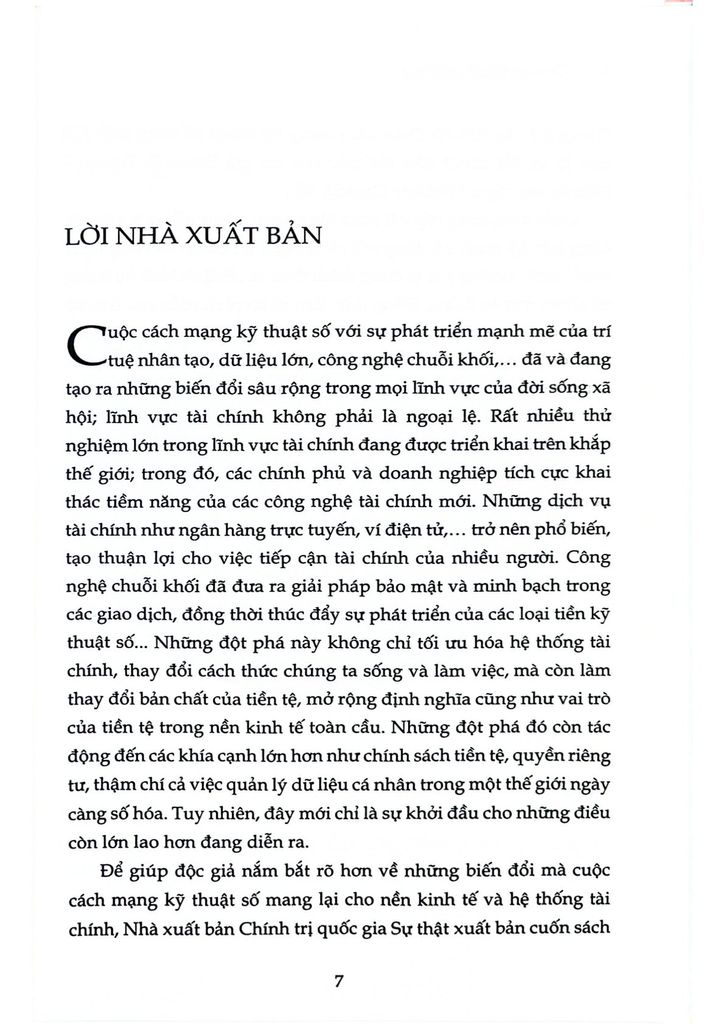 LỜI NHÀ XUẤT BẢN

Cuộc cách mạng kỹ thuật số với sự phát triển mạnh mẽ của trí tuệ nhân tạo, dữ liệu lớn, công nghệ chuỗi khối,... đã và đang tạo ra những biến đổi sâu rộng trong mọi lĩnh vực của đời sống xã hội; lĩnh vực tài chính không phải là ngoại lệ. Rất nhiều thử nghiệm lớn trong lĩnh vực tài chính đang được triển khai trên khắp thế giới; trong đó, các chính phủ và doanh nghiệp tích cực khai thác tiềm năng của các công nghệ tài chính mới. Những dịch vụ tài chính như ngân hàng trực tuyến, ví điện tử,... trở nên phổ biến, tạo thuận lợi cho việc tiếp cận tài chính của nhiều người. Công nghệ chuỗi khối đã đưa ra giải pháp bảo mật và minh bạch trong các giao dịch, đồng thời thúc đẩy sự phát triển của các loại tiền kỹ thuật số... Những đột phá này không chỉ tối ưu hóa hệ thống tài chính, thay đổi cách thức chúng ta sống và làm việc, mà còn làm thay đổi bản chất của tiền tệ, mở rộng định nghĩa cũng như vai trò của tiền tệ trong nền kinh tế toàn cầu. Những đột phá đó còn tác động đến các khía cạnh lớn hơn như chính sách tiền tệ, quyền riêng tư, thậm chí cả việc quản lý dữ liệu cá nhân trong một thế giới ngày càng số hóa. Tuy nhiên, đây mới chỉ là sự khởi đầu cho những điều còn lớn lao hơn đang diễn ra.

Để giúp độc giả nắm bắt rõ hơn về những biến đổi mà cuộc cách mạng kỹ thuật số mang lại cho nền kinh tế và hệ thống tài chính, Nhà xuất bản Chính trị quốc gia Sự thật xuất bản cuốn sách

7